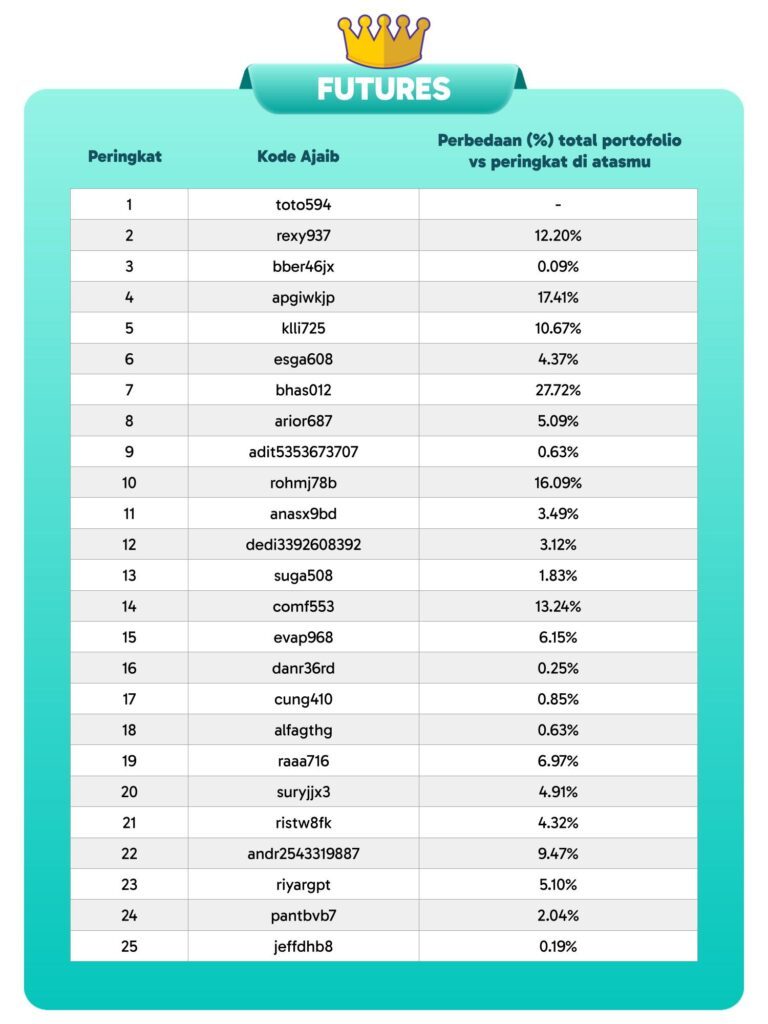 FUTURES

| Peringkat | Kode Ajaib | Perbedaan (%) total portofolio vs peringkat di atasmu |
|---|---|---|
| 1 | toto594 | - |
| 2 | rexy937 | 12.20% |
| 3 | bber46jx | 0.09% |
| 4 | apgiwkjp | 17.41% |
| 5 | klli725 | 10.67% |
| 6 | esga608 | 4.37% |
| 7 | bhas012 | 27.72% |
| 8 | arior687 | 5.09% |
| 9 | adit5353673707 | 0.63% |
| 10 | rohmj78b | 16.09% |
| 11 | anasx9bd | 3.49% |
| 12 | dedi3392608392 | 3.12% |
| 13 | suga508 | 1.83% |
| 14 | comf553 | 13.24% |
| 15 | evap968 | 6.15% |
| 16 | danr36rd | 0.25% |
| 17 | cung410 | 0.85% |
| 18 | alfagthg | 0.63% |
| 19 | raaa716 | 6.97% |
| 20 | suryjjx3 | 4.91% |
| 21 | ristw8fk | 4.32% |
| 22 | andr2543319887 | 9.47% |
| 23 | riyargpt | 5.10% |
| 24 | pantbvb7 | 2.04% |
| 25 | jeffdhb8 | 0.19% |